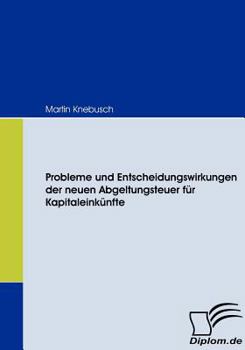 Martin Knebusch

Probleme und Entscheidungswirkungen der neuen Abgeltungsteuer für Kapitaleinkünfte

Diplom.de